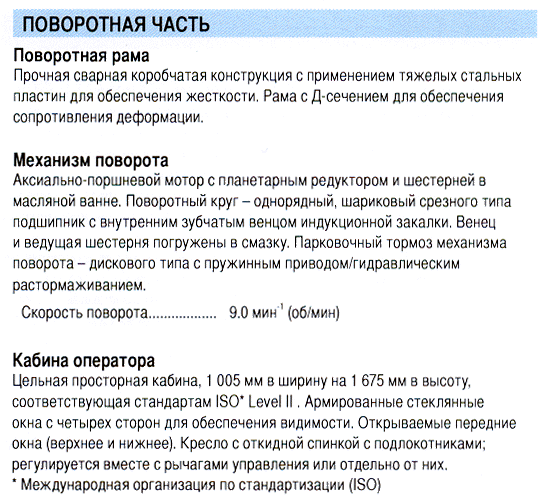 ПОВОРОТНАЯ ЧАСТЬ

Поворотная рама
Прочная сварная коробчатая конструкция с применением тяжелых стальных пластин для обеспечения жесткости. Рама с Д-сечением для обеспечения сопротивления деформации.

Механизм поворота
Аксиально-поршневой мотор с планетарным редуктором и шестерней в масляной ванне. Поворотный круг – однорядный, шариковый срезного типа подшипник с внутренним зубчатым венцом индукционной закалки. Венец и ведущая шестерня погружены в смазку. Парковочный тормоз механизма поворота – дискового типа с пружинным приводом/гидравлическим растормаживанием.

Скорость поворота.................. 9.0 мин$^{-1}$ (об/мин)

Кабина оператора
Цельная просторная кабина, 1 005 мм в ширину на 1 675 мм в высоту, соответствующая стандартам ISO* Level II . Армированные стеклянные окна с четырех сторон для обеспечения видимости. Открываемые передние окна (верхнее и нижнее). Кресло с откидной спинкой с подлокотниками; регулируется вместе с рычагами управления или отдельно от них.
* Международная организация по стандартизации (ISO)